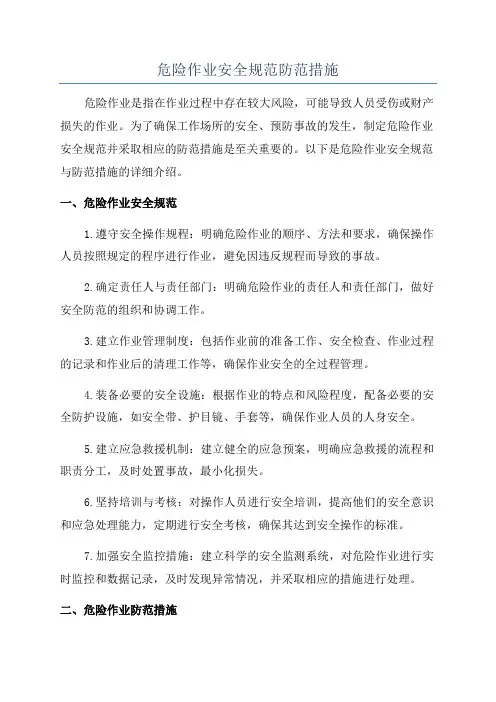 危险作业安全规范防范措施

危险作业是指在作业过程中存在较大风险，可能导致人员受伤或财产损失的作业。为了确保工作场所的安全、预防事故的发生，制定危险作业安全规范并采取相应的防范措施是至关重要的。以下是危险作业安全规范与防范措施的详细介绍。

一、危险作业安全规范

1.遵守安全操作规程：明确危险作业的顺序、方法和要求，确保操作人员按照规定的程序进行作业，避免因违反规程而导致的事故。

2.确定责任人与责任部门：明确危险作业的责任人和责任部门，做好安全防范的组织和协调工作。

3.建立作业管理制度：包括作业前的准备工作、安全检查、作业过程的记录和作业后的清理工作等，确保作业安全的全过程管理。

4.装备必要的安全设施：根据作业的特点和风险程度，配备必要的安全防护设施，如安全带、护目镜、手套等，确保作业人员的人身安全。

5.建立应急救援机制：建立健全的应急预案，明确应急救援的流程和职责分工，及时处置事故，最小化损失。

6.坚持培训与考核：对操作人员进行安全培训，提高他们的安全意识和应急处理能力，定期进行安全考核，确保其达到安全操作的标准。

7.加强安全监控措施：建立科学的安全监测系统，对危险作业进行实时监控和数据记录，及时发现异常情况，并采取相应的措施进行处理。

二、危险作业防范措施